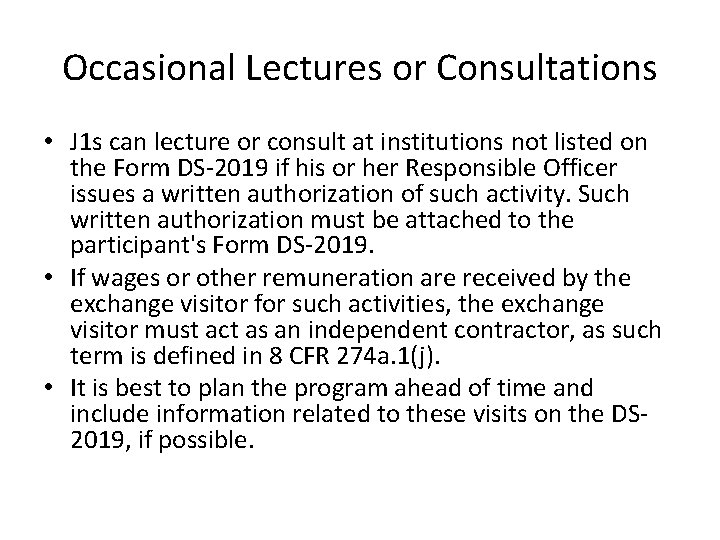 Occasional Lectures or Consultations

• J1s can lecture or consult at institutions not listed on the Form DS-2019 if his or her Responsible Officer issues a written authorization of such activity. Such written authorization must be attached to the participant's Form DS-2019.
• If wages or other remuneration are received by the exchange visitor for such activities, the exchange visitor must act as an independent contractor, as such term is defined in 8 CFR 274a.1(j).
• It is best to plan the program ahead of time and include information related to these visits on the DS-2019, if possible.